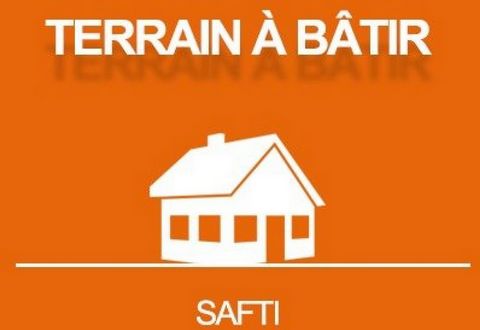 TERRAIN À BÂTIR

SAFTI